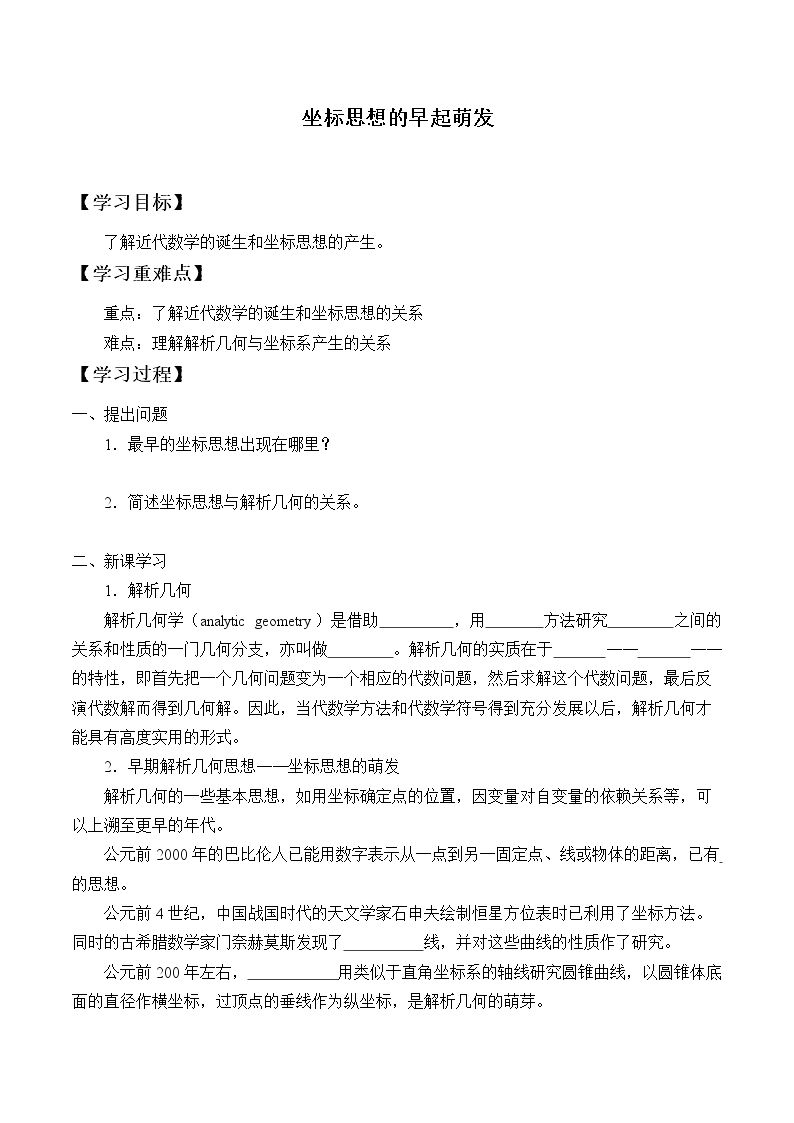 坐标思想的早起萌发

【学习目标】

了解近代数学的诞生和坐标思想的产生。

【学习重难点】

重点：了解近代数学的诞生和坐标思想的关系

难点：理解解析几何与坐标系产生的关系

【学习过程】

一、提出问题

1．最早的坐标思想出现在哪里？

2．简述坐标思想与解析几何的关系。

二、新课学习

1．解析几何

解析几何学（analytic geometry）是借助____，用____方法研究____之间的关系和性质的一门几何分支，亦叫做____。解析几何的实质在于____——____——的特性，即首先把一个几何问题变为一个相应的代数问题，然后求解这个代数问题，最后反演代数解而得到几何解。因此，当代数学方法和代数学符号得到充分发展以后，解析几何才能具有高度实用的形式。

2．早期解析几何思想——坐标思想的萌发

解析几何的一些基本思想，如用坐标确定点的位置，因变量对自变量的依赖关系等，可以上溯至更早的年代。

公元前2000年的巴比伦人已能用数字表示从一点到另一固定点、线或物体的距离，已有____的思想。

公元前4世纪，中国战国时代的天文学家石申夫绘制恒星方位表时已利用了坐标方法。同时的古希腊数学家门奈赫莫斯发现了____线，并对这些曲线的性质作了研究。

公元前200年左右，____用类似于直角坐标系的轴线研究圆锥曲线，以圆锥体底面的直径作横坐标，过顶点的垂线作为纵坐标，是解析几何的萌芽。